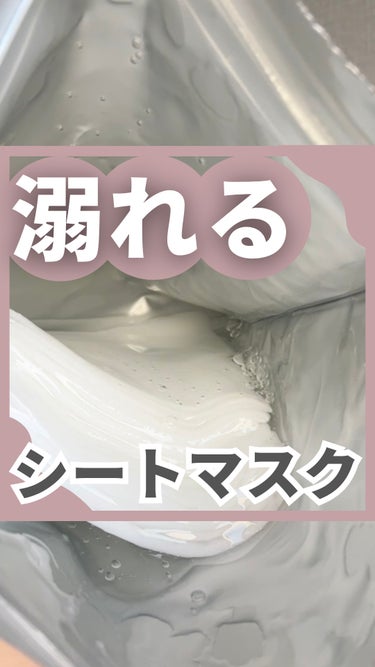 溺れる

シートマスク